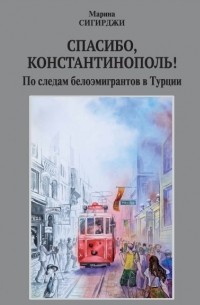 Марина
СИГИРДЖИ

СПАСИБО, КОНСТАНТИНОПОЛЬ!

По следам белоэмигрантов в Турции